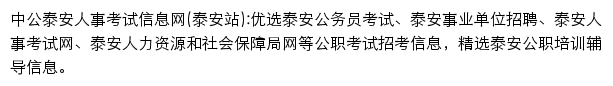 中公泰安人事考试信息网(泰安站):优选泰安公务员考试、泰安事业单位招聘、泰安人事考试网、泰安人力资源和社会保障局网等公职考试招考信息，精选泰安公职培训辅导信息。